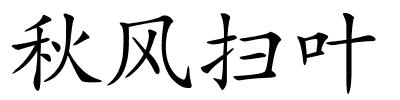 秋风扫叶